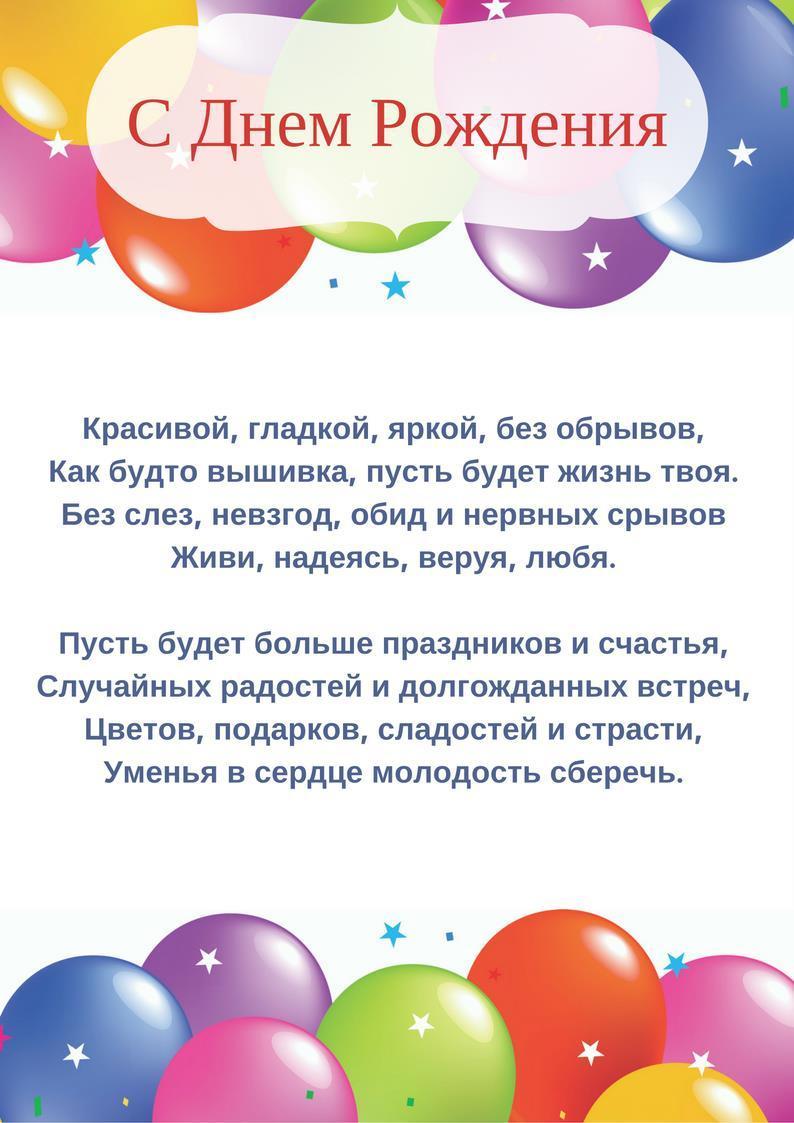 С Днем Рождения

Красивой, гладкой, яркой, без обрывов,
Как будто вышивка, пусть будет жизнь твоя.
Без слез, невзгод, обид и нервных срывов
Живи, надеясь, веруя, любя.

Пусть будет больше праздников и счастья,
Случайных радостей и долгожданных встреч,
Цветов, подарков, сладостей и страсти,
Уменья в сердце молодость сберечь.